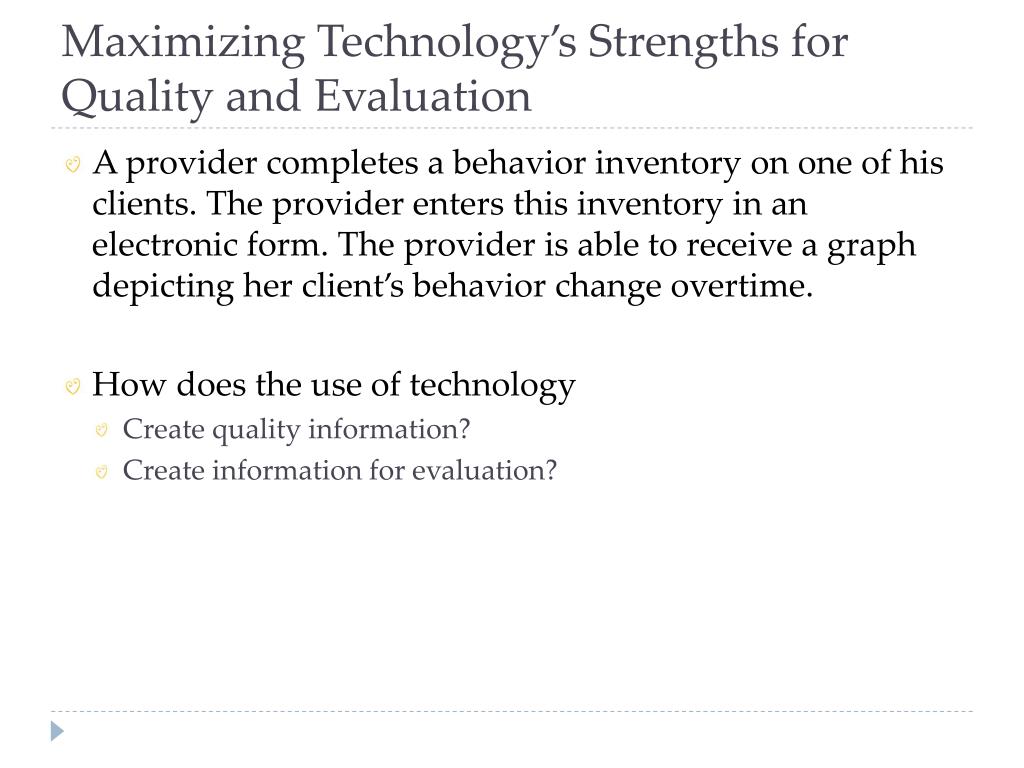 Maximizing Technology’s Strengths for Quality and Evaluation

A provider completes a behavior inventory on one of his clients. The provider enters this inventory in an electronic form. The provider is able to receive a graph depicting her client’s behavior change overtime.

How does the use of technology
Create quality information?
Create information for evaluation?